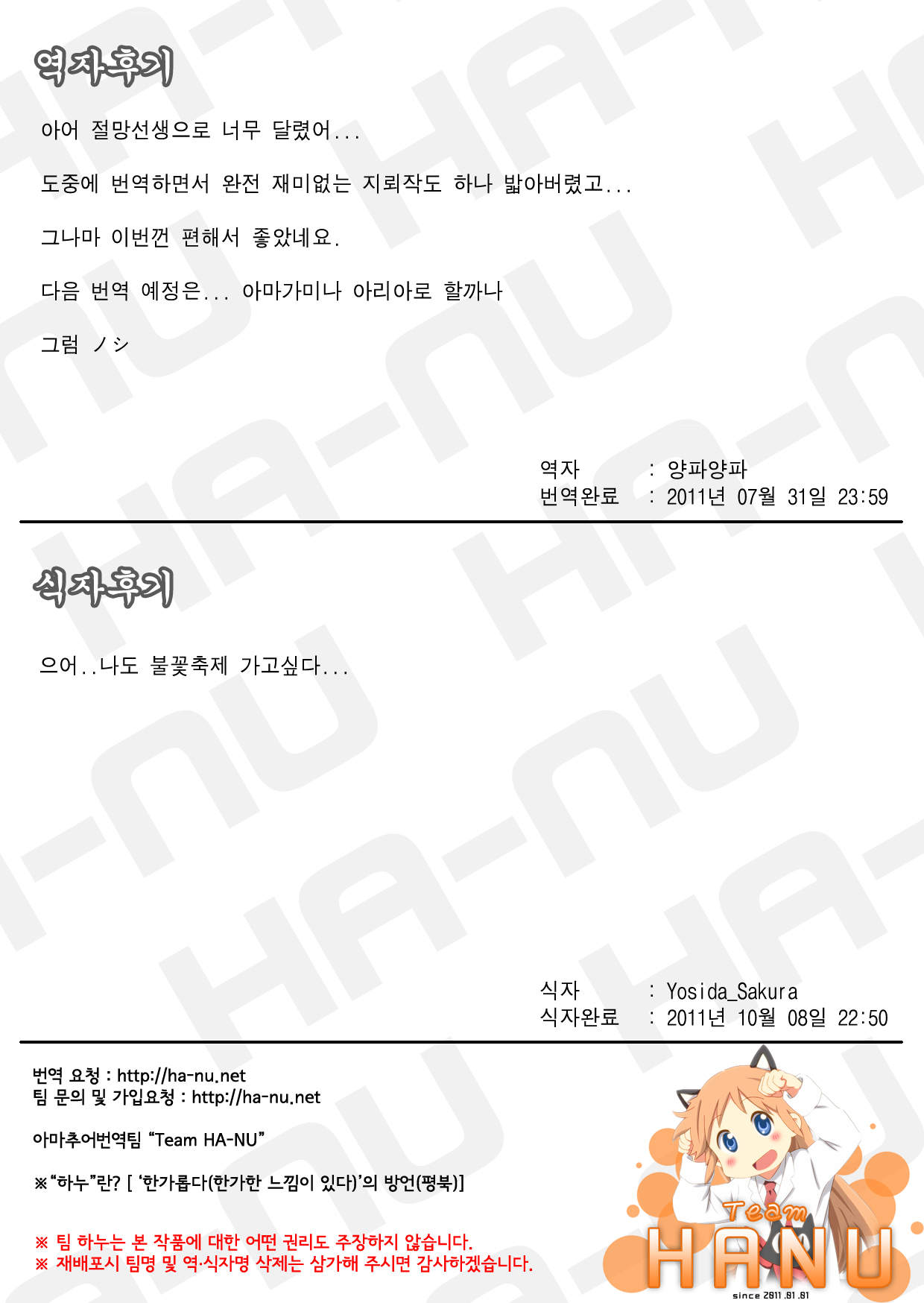 역자후기

아어 절망선생으로 너무 달렸어...

도중에 번역하면서 완전 재미없는 지뢰작도 하나 밟아버렸고...

그나마 이번껀 편해서 좋았네요.

다음 번역 예정은... 아마가미나 아리아로 할까나

그럼 ノシ

역자 : 양파양파
번역완료 : 2011년 07월 31일 23:59

식자후기

으어..나도 불꽃축제 가고싶다...

식자 : Yosida_Sakura
식자완료 : 2011년 10월 08일 22:50

번역 요청 : http://ha-nu.net
팀 문의 및 가입요청 : http://ha-nu.net

아마추어번역팀 "Team HA-NU"

※"하누"란? [ '한가롭다(한가한 느낌이 있다)'의 방언(평북)]

※ 팀 하누는 본 작품에 대한 어떤 권리도 주장하지 않습니다.
※ 재배포시 팀명 및 역·식자명 삭제는 삼가해 주시면 감사하겠습니다.

Team
HANU
since 2011.01.01

HA-NU